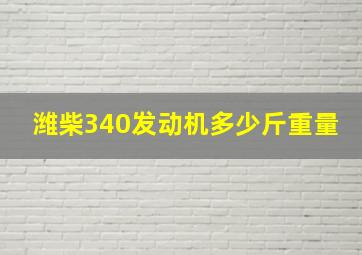 潍柴340发动机多少斤重量